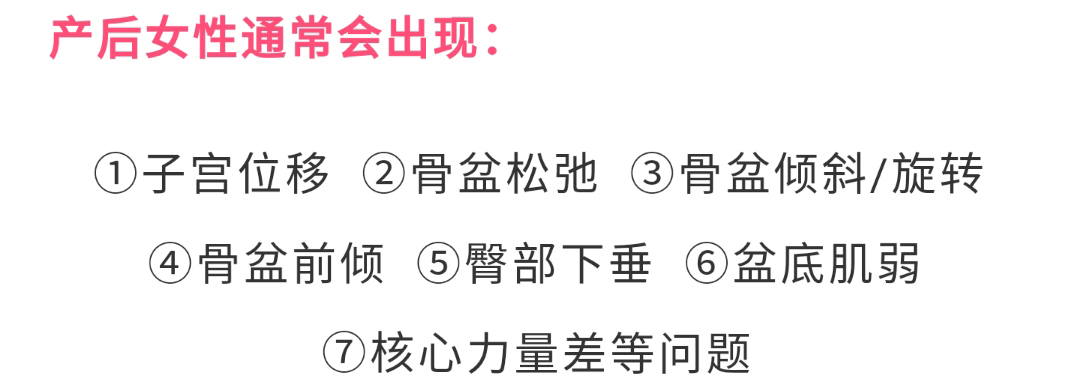 产后女性通常会出现：

①子宫位移 ②骨盆松弛 ③骨盆倾斜/旋转

④骨盆前倾 ⑤臀部下垂 ⑥盆底肌弱

⑦核心力量差等问题